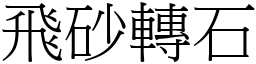 飛砂轉石